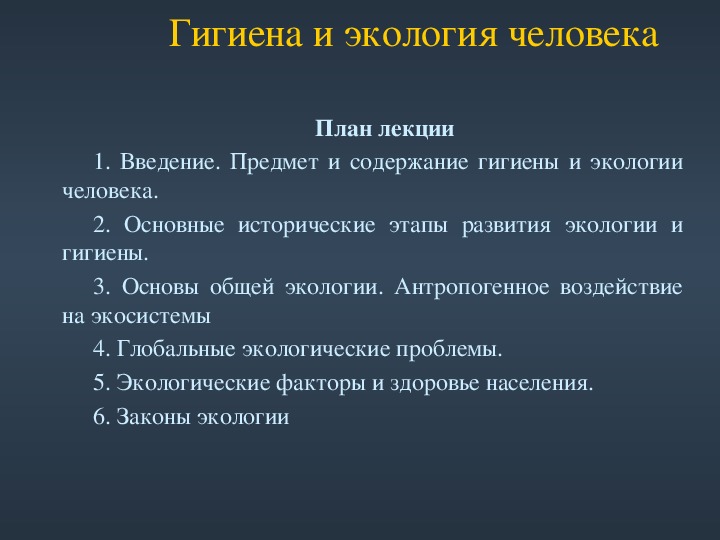 Гигиена и экология человека

План лекции

1. Введение. Предмет и содержание гигиены и экологии человека.

2. Основные исторические этапы развития экологии и гигиены.

3. Основы общей экологии. Антропогенное воздействие на экосистемы

4. Глобальные экологические проблемы.

5. Экологические факторы и здоровье населения.

6. Законы экологии